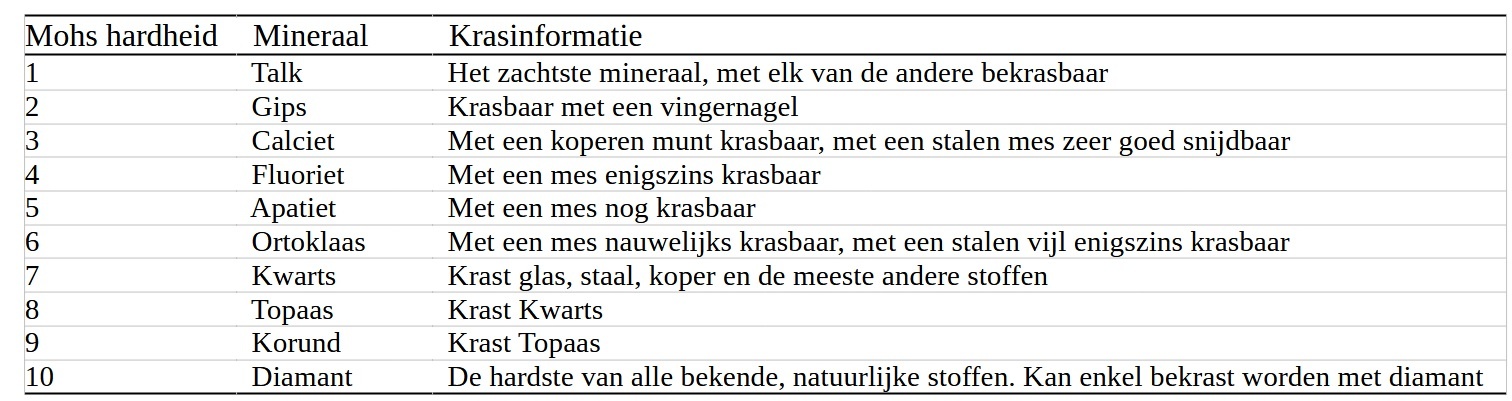 | Mohs hardheid | Mineraal | Krasinformatie |
|---|---|---|
| 1 | Talk | Het zachtste mineraal, met elk van de andere bekrasbaar |
| 2 | Gips | Krasbaar met een vingernagel |
| 3 | Calciet | Met een koperen munt krasbaar, met een stalen mes zeer goed snijdbaar |
| 4 | Fluoriet | Met een mes enigszins krasbaar |
| 5 | Apatiet | Met een mes nog krasbaar |
| 6 | Ortoklaas | Met een mes nauwelijks krasbaar, met een stalen vijl enigszins krasbaar |
| 7 | Kwarts | Krast glas, staal, koper en de meeste andere stoffen |
| 8 | Topaas | Krast Kwarts |
| 9 | Korund | Krast Topaas |
| 10 | Diamant | De hardste van alle bekende, natuurlijke stoffen. Kan enkel bekrast worden met diamant |